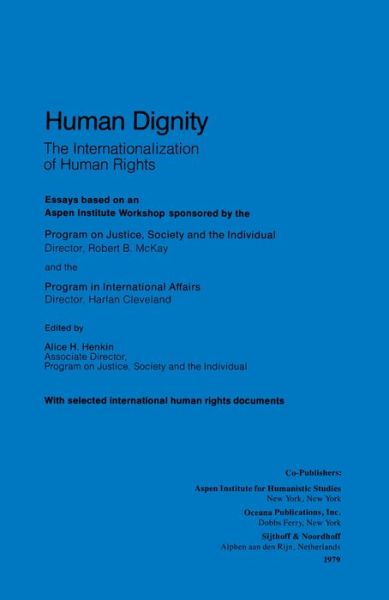 Human Dignity

The Internationalization of Human Rights

Essays based on an Aspen Institute Workshop sponsored by the

Program on Justice, Society and the Individual
Director, Robert B. McKay

and the

Program in International Affairs
Director, Harlan Cleveland

Edited by

Alice H. Henkin
Associate Director,
Program on Justice, Society and the Individual

With selected international human rights documents

Co-Publishers:

Aspen Institute for Humanistic Studies
New York, New York

Oceana Publications, Inc.
Dobbs Ferry, New York

Sijthoff & Noordhoff
Alphen aan den Rijn, Netherlands

1979